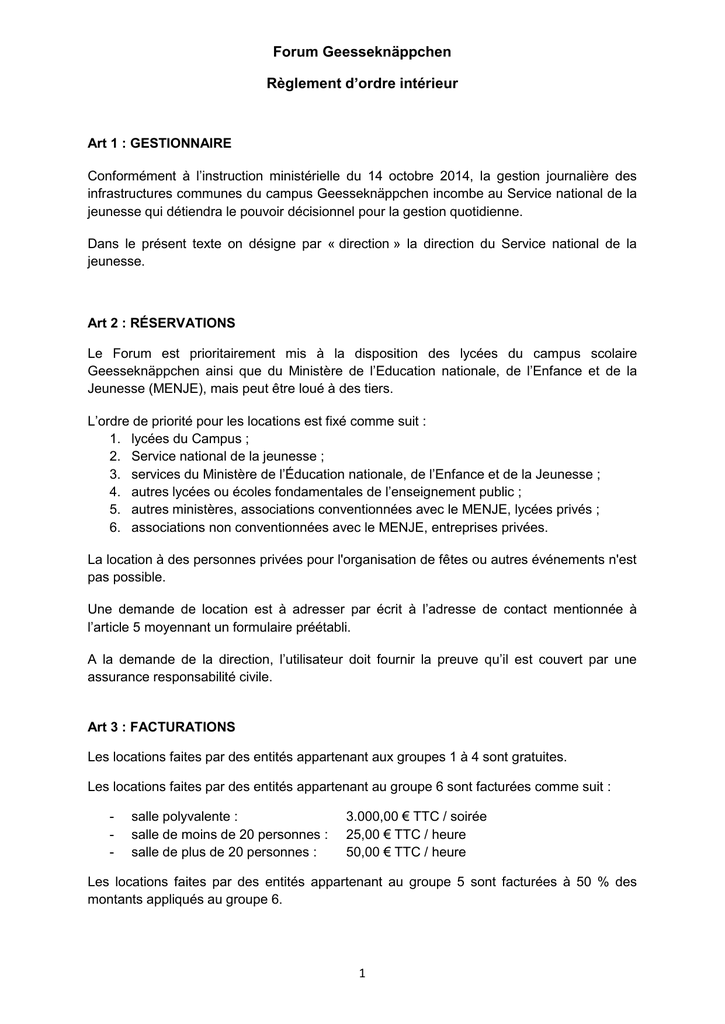 Forum Geesseknäppchen

Règlement d'ordre intérieur

Art 1 : GESTIONNAIRE

Conformément à l'instruction ministérielle du 14 octobre 2014, la gestion journalière des infrastructures communes du campus Geesseknäppchen incombe au Service national de la jeunesse qui détiendra le pouvoir décisionnel pour la gestion quotidienne.

Dans le présent texte on désigne par « direction » la direction du Service national de la jeunesse.

Art 2 : RÉSERVATIONS

Le Forum est prioritairement mis à la disposition des lycées du campus scolaire Geesseknäppchen ainsi que du Ministère de l'Education nationale, de l'Enfance et de la Jeunesse (MENJE), mais peut être loué à des tiers.

L'ordre de priorité pour les locations est fixé comme suit :
1. lycées du Campus ;
2. Service national de la jeunesse ;
3. services du Ministère de l'Éducation nationale, de l'Enfance et de la Jeunesse ;
4. autres lycées ou écoles fondamentales de l'enseignement public ;
5. autres ministères, associations conventionnées avec le MENJE, lycées privés ;
6. associations non conventionnées avec le MENJE, entreprises privées.

La location à des personnes privées pour l'organisation de fêtes ou autres événements n'est pas possible.

Une demande de location est à adresser par écrit à l'adresse de contact mentionnée à l'article 5 moyennant un formulaire préétabli.

A la demande de la direction, l'utilisateur doit fournir la preuve qu'il est couvert par une assurance responsabilité civile.

Art 3 : FACTURATIONS

Les locations faites par des entités appartenant aux groupes 1 à 4 sont gratuites.

Les locations faites par des entités appartenant au groupe 6 sont facturées comme suit :

- salle polyvalente : 3.000,00 € TTC / soirée
- salle de moins de 20 personnes : 25,00 € TTC / heure
- salle de plus de 20 personnes : 50,00 € TTC / heure

Les locations faites par des entités appartenant au groupe 5 sont facturées à 50 % des montants appliqués au groupe 6.

1